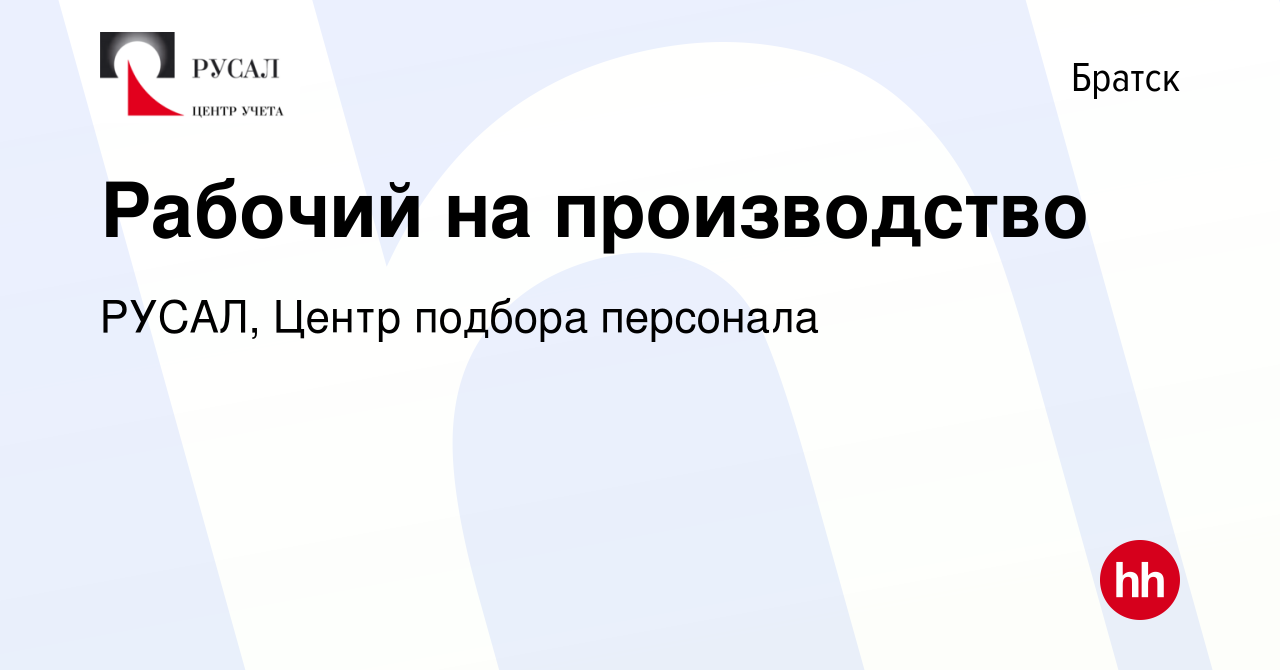 РУСАЛ
ЦЕНТР УЧЕТА

Братск

Рабочий на производство

РУСАЛ, Центр подбора персонала

hh